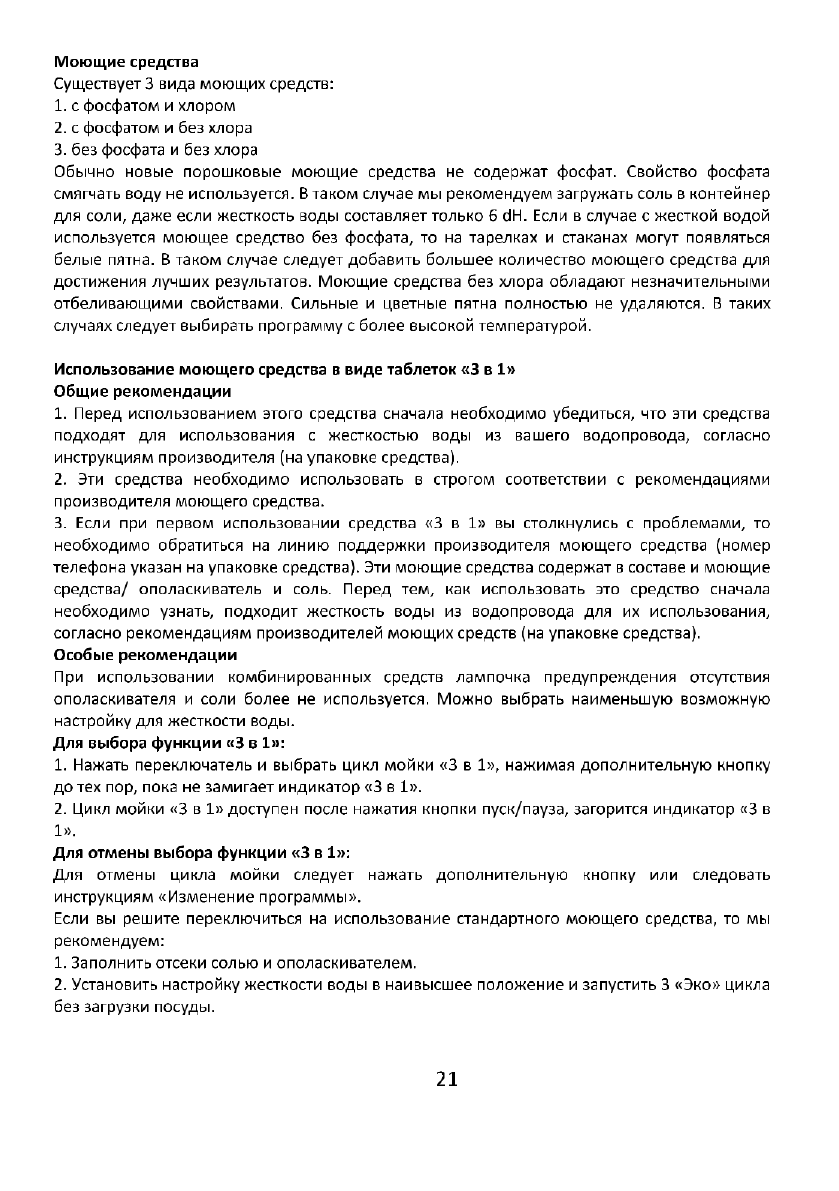 Моющие средства
Существует 3 вида моющих средств:
1. с фосфатом и хлором
2. с фосфатом и без хлора
3. без фосфата и без хлора
Обычно новые порошковые моющие средства не содержат фосфат. Свойство фосфата смягчать воду не используется. В таком случае мы рекомендуем загружать соль в контейнер для соли, даже если жесткость воды составляет только 6 dH. Если в случае с жесткой водой используется моющее средство без фосфата, то на тарелках и стаканах могут появляться белые пятна. В таком случае следует добавить большее количество моющего средства для достижения лучших результатов. Моющие средства без хлора обладают незначительными отбеливающими свойствами. Сильные и цветные пятна полностью не удаляются. В таких случаях следует выбирать программу с более высокой температурой.

Использование моющего средства в виде таблеток «3 в 1»
Общие рекомендации
1. Перед использованием этого средства сначала необходимо убедиться, что эти средства подходят для использования с жесткостью воды из вашего водопровода, согласно инструкциям производителя (на упаковке средства).
2. Эти средства необходимо использовать в строгом соответствии с рекомендациями производителя моющего средства.
3. Если при первом использовании средства «3 в 1» вы столкнулись с проблемами, то необходимо обратиться на линию поддержки производителя моющего средства (номер телефона указан на упаковке средства). Эти моющие средства содержат в составе и моющие средства/ ополаскиватель и соль. Перед тем, как использовать это средство сначала необходимо узнать, подходит жесткость воды из водопровода для их использования, согласно рекомендациям производителей моющих средств (на упаковке средства).
Особые рекомендации
При использовании комбинированных средств лампочка предупреждения отсутствия ополаскивателя и соли более не используется. Можно выбрать наименьшую возможную настройку для жесткости воды.
Для выбора функции «3 в 1»:
1. Нажать переключатель и выбрать цикл мойки «3 в 1», нажимая дополнительную кнопку до тех пор, пока не замигает индикатор «3 в 1».
2. Цикл мойки «3 в 1» доступен после нажатия кнопки пуск/пауза, загорится индикатор «3 в 1».
Для отмены выбора функции «3 в 1»:
Для отмены цикла мойки следует нажать дополнительную кнопку или следовать инструкциям «Изменение программы».
Если вы решите переключиться на использование стандартного моющего средства, то мы рекомендуем:
1. Заполнить отсеки солью и ополаскивателем.
2. Установить настройку жесткости воды в наивысшее положение и запустить 3 «Эко» цикла без загрузки посуды.

21